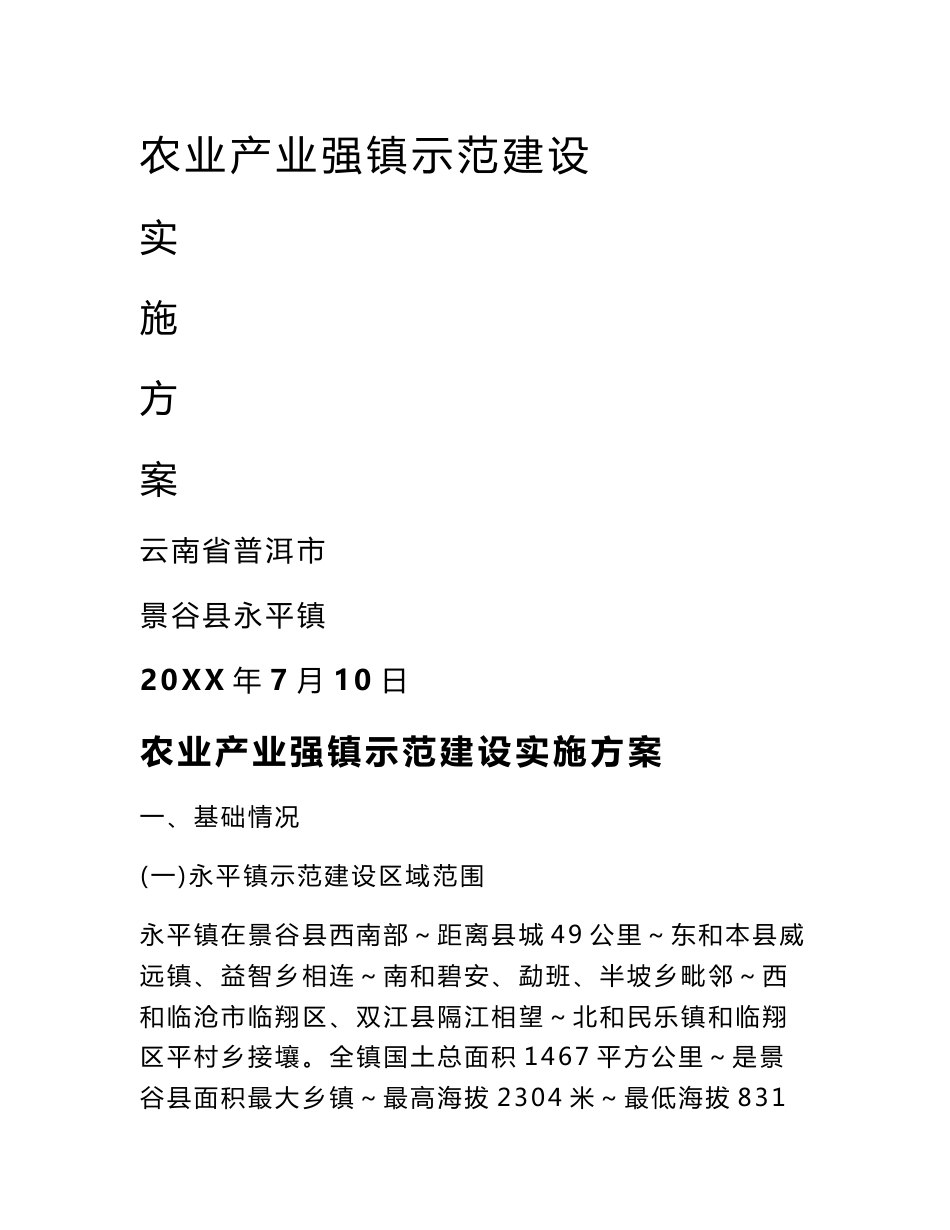 农业产业强镇示范建设

实

施

方

案

云南省普洱市

景谷县永平镇

20XX 年 7 月 10 日

农业产业强镇示范建设实施方案

一、基础情况

(一)永平镇示范建设区域范围

永平镇在景谷县西南部～距离县城 49 公里～东和本县威远镇、益智乡相连～南和碧安、勐班、半坡乡毗邻～西和临沧市临翔区、双江县隔江相望～北和民乐镇和临翔区平村乡接壤。全镇国土总面积 1467 平方公里～是景谷县面积最大乡镇～最高海拔 2304 米～最低海拔 831